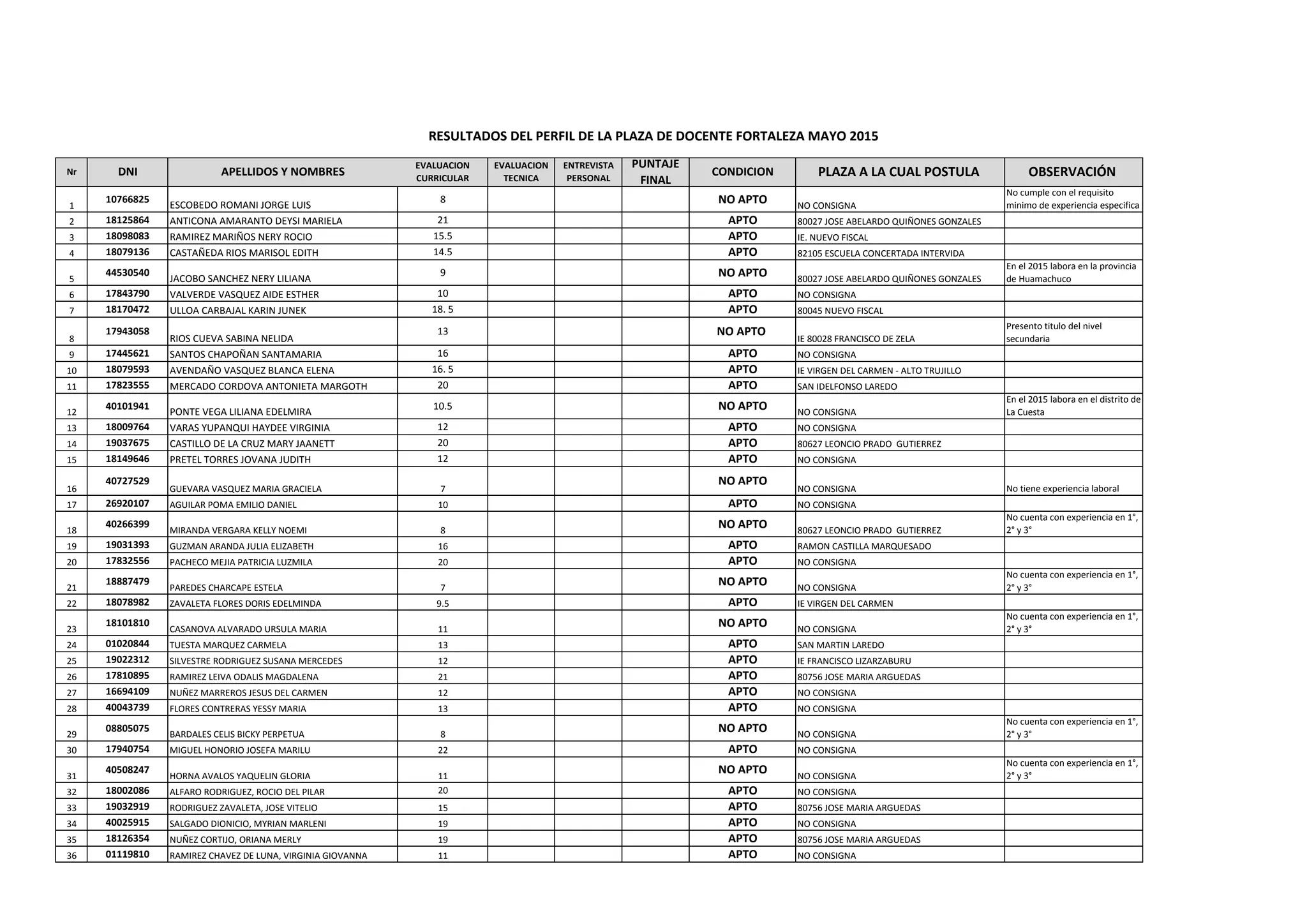 RESULTADOS DEL PERFIL DE LA PLAZA DE DOCENTE FORTALEZA MAYO 2015

| Nr | DNI | APELLIDOS Y NOMBRES | EVALUACION CURRICULAR | EVALUACION TECNICA | ENTREVISTA PERSONAL | PUNTAJE FINAL | CONDICION | PLAZA A LA CUAL POSTULA | OBSERVACIÓN |
|---|---|---|---|---|---|---|---|---|---|
| 1 | 10766825 | ESCOBEDO ROMANI JORGE LUIS | 8 | | | | NO APTO | NO CONSIGNA | No cumple con el requisito minimo de experiencia especifica |
| 2 | 18125864 | ANTICONA AMARANTO DEYSI MARIELA | 21 | | | | APTO | 80027 JOSE ABELARDO QUIÑONES GONZALES | |
| 3 | 18098083 | RAMIREZ MARIÑOS NERY ROCIO | 15.5 | | | | APTO | IE. NUEVO FISCAL | |
| 4 | 18079136 | CASTAÑEDA RIOS MARISOL EDITH | 14.5 | | | | APTO | 82105 ESCUELA CONCERTADA INTERVIDA | |
| 5 | 44530540 | JACOBO SANCHEZ NERY LILIANA | 9 | | | | NO APTO | 80027 JOSE ABELARDO QUIÑONES GONZALES | En el 2015 labora en la provincia de Huamachuco |
| 6 | 17843790 | VALVERDE VASQUEZ AIDE ESTHER | 10 | | | | APTO | NO CONSIGNA | |
| 7 | 18170472 | ULLOA CARBAJAL KARIN JUNEK | 18. 5 | | | | APTO | 80045 NUEVO FISCAL | |
| 8 | 17943058 | RIOS CUEVA SABINA NELIDA | 13 | | | | NO APTO | IE 80028 FRANCISCO DE ZELA | Presento titulo del nivel secundaria |
| 9 | 17445621 | SANTOS CHAPOÑAN SANTAMARIA | 16 | | | | APTO | NO CONSIGNA | |
| 10 | 18079593 | AVENDAÑO VASQUEZ BLANCA ELENA | 16. 5 | | | | APTO | IE VIRGEN DEL CARMEN - ALTO TRUJILLO | |
| 11 | 17823555 | MERCADO CORDOVA ANTONIETA MARGOTH | 20 | | | | APTO | SAN IDELFONSO LAREDO | |
| 12 | 40101941 | PONTE VEGA LILIANA EDELMIRA | 10.5 | | | | NO APTO | NO CONSIGNA | En el 2015 labora en el distrito de La Cuesta |
| 13 | 18009764 | VARAS YUPANQUI HAYDEE VIRGINIA | 12 | | | | APTO | NO CONSIGNA | |
| 14 | 19037675 | CASTILLO DE LA CRUZ MARY JAANETT | 20 | | | | APTO | 80627 LEONCIO PRADO GUTIERREZ | |
| 15 | 18149646 | PRETEL TORRES JOVANA JUDITH | 12 | | | | APTO | NO CONSIGNA | |
| 16 | 40727529 | GUEVARA VASQUEZ MARIA GRACIELA | 7 | | | | NO APTO | NO CONSIGNA | No tiene experiencia laboral |
| 17 | 26920107 | AGUILAR POMA EMILIO DANIEL | 10 | | | | APTO | NO CONSIGNA | |
| 18 | 40266399 | MIRANDA VERGARA KELLY NOEMI | 8 | | | | NO APTO | 80627 LEONCIO PRADO GUTIERREZ | No cuenta con experiencia en 1°, 2° y 3° |
| 19 | 19031393 | GUZMAN ARANDA JULIA ELIZABETH | 16 | | | | APTO | RAMON CASTILLA MARQUESADO | |
| 20 | 17832556 | PACHECO MEJIA PATRICIA LUZMILA | 20 | | | | APTO | NO CONSIGNA | |
| 21 | 18887479 | PAREDES CHARCAPE ESTELA | 7 | | | | NO APTO | NO CONSIGNA | No cuenta con experiencia en 1°, 2° y 3° |
| 22 | 18078982 | ZAVALETA FLORES DORIS EDELMINDA | 9.5 | | | | APTO | IE VIRGEN DEL CARMEN | |
| 23 | 18101810 | CASANOVA ALVARADO URSULA MARIA | 11 | | | | NO APTO | NO CONSIGNA | No cuenta con experiencia en 1°, 2° y 3° |
| 24 | 01020844 | TUESTA MARQUEZ CARMELA | 13 | | | | APTO | SAN MARTIN LAREDO | |
| 25 | 19022312 | SILVESTRE RODRIGUEZ SUSANA MERCEDES | 12 | | | | APTO | IE FRANCISCO LIZARZABURU | |
| 26 | 17810895 | RAMIREZ LEIVA ODALIS MAGDALENA | 21 | | | | APTO | 80756 JOSE MARIA ARGUEDAS | |
| 27 | 16694109 | NUÑEZ MARREROS JESUS DEL CARMEN | 12 | | | | APTO | NO CONSIGNA | |
| 28 | 40043739 | FLORES CONTRERAS YESSY MARIA | 13 | | | | APTO | NO CONSIGNA | |
| 29 | 08805075 | BARDALES CELIS BICKY PERPETUA | 8 | | | | NO APTO | NO CONSIGNA | No cuenta con experiencia en 1°, 2° y 3° |
| 30 | 17940754 | MIGUEL HONORIO JOSEFA MARILU | 22 | | | | APTO | NO CONSIGNA | |
| 31 | 40508247 | HORNA AVALOS YAQUELIN GLORIA | 11 | | | | NO APTO | NO CONSIGNA | No cuenta con experiencia en 1°, 2° y 3° |
| 32 | 18002086 | ALFARO RODRIGUEZ, ROCIO DEL PILAR | 20 | | | | APTO | NO CONSIGNA | |
| 33 | 19032919 | RODRIGUEZ ZAVALETA, JOSE VITELIO | 15 | | | | APTO | 80756 JOSE MARIA ARGUEDAS | |
| 34 | 40025915 | SALGADO DIONICIO, MYRIAN MARLENI | 19 | | | | APTO | NO CONSIGNA | |
| 35 | 18126354 | NUÑEZ CORTIJO, ORIANA MERLY | 19 | | | | APTO | 80756 JOSE MARIA ARGUEDAS | |
| 36 | 01119810 | RAMIREZ CHAVEZ DE LUNA, VIRGINIA GIOVANNA | 11 | | | | APTO | NO CONSIGNA | |